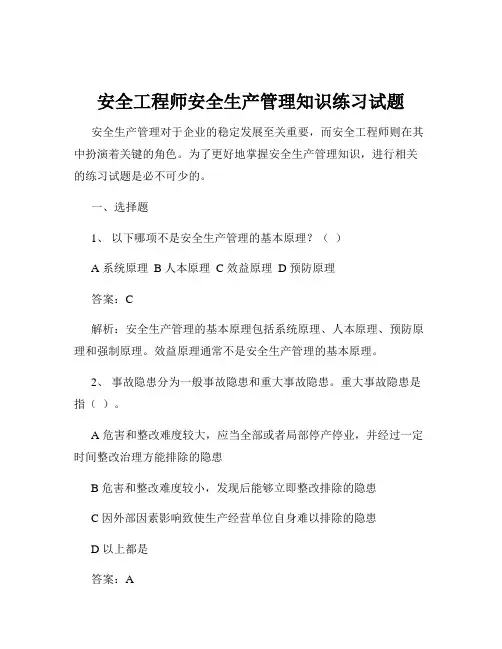 安全工程师安全生产管理知识练习试题

安全生产管理对于企业的稳定发展至关重要，而安全工程师则在其中扮演着关键的角色。为了更好地掌握安全生产管理知识，进行相关的练习试题是必不可少的。

一、选择题

1、 以下哪项不是安全生产管理的基本原理？（ ）

A 系统原理 B 人本原理 C 效益原理 D 预防原理

答案：C

解析：安全生产管理的基本原理包括系统原理、人本原理、预防原理和强制原理。效益原理通常不是安全生产管理的基本原理。

2、 事故隐患分为一般事故隐患和重大事故隐患。重大事故隐患是指（ ）。

A 危害和整改难度较大，应当全部或者局部停产停业，并经过一定时间整改治理方能排除的隐患

B 危害和整改难度较小，发现后能够立即整改排除的隐患

C 因外部因素影响致使生产经营单位自身难以排除的隐患

D 以上都是

答案：A